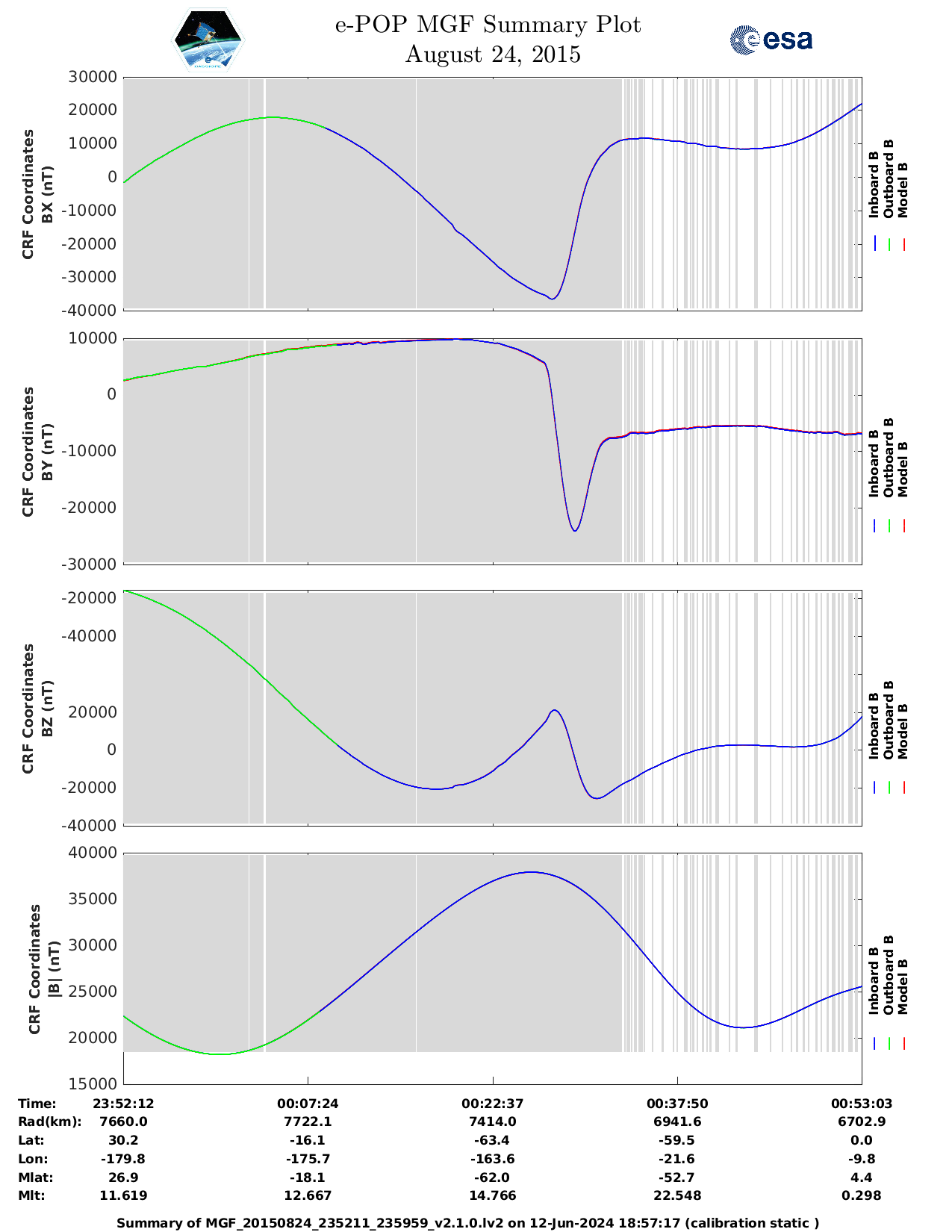 e-POP MGF Summary Plot
August 24, 2015

esa

CRF Coordinates
BX (nT)

30000
20000
10000
0
-10000
-20000
-30000
-40000

Inboard B
Outboard B
Model B

CRF Coordinates
BY (nT)

10000
0
-10000
-20000
-30000

Inboard B
Outboard B
Model B

CRF Coordinates
BZ (nT)

-20000
-40000
20000
0
-20000
-40000

Inboard B
Outboard B
Model B

CRF Coordinates
|B| (nT)

40000
35000
30000
25000
20000
15000

Inboard B
Outboard B
Model B

| Time: | 23:52:12 | 00:07:24 | 00:22:37 | 00:37:50 | 00:53:03 |
|---|---|---|---|---|---|
| Rad(km): | 7660.0 | 7722.1 | 7414.0 | 6941.6 | 6702.9 |
| Lat: | 30.2 | -16.1 | -63.4 | -59.5 | 0.0 |
| Lon: | -179.8 | -175.7 | -163.6 | -21.6 | -9.8 |
| Mlat: | 26.9 | -18.1 | -62.0 | -52.7 | 4.4 |
| Mlt: | 11.619 | 12.667 | 14.766 | 22.548 | 0.298 |

Summary of MGF_20150824_235211_235959_v2.1.0.lv2 on 12-Jun-2024 18:57:17 (calibration static )